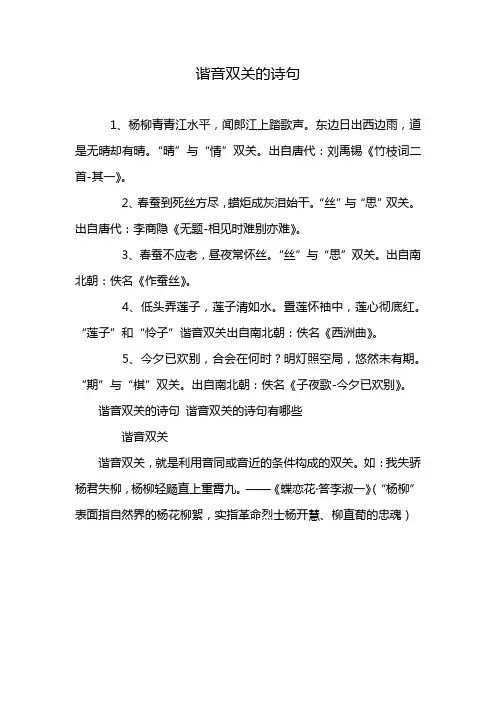 谐音双关的诗句

1、杨柳青青江水平，闻郎江上踏歌声。东边日出西边雨，道是无晴却有晴。“晴”与“情”双关。出自唐代：刘禹锡《竹枝词二首-其一》。

2、春蚕到死丝方尽，蜡炬成灰泪始干。“丝”与“思”双关。出自唐代：李商隐《无题-相见时难别亦难》。

3、春蚕不应老，昼夜常怀丝。“丝”与“思”双关。出自南北朝：佚名《作蚕丝》。

4、低头弄莲子，莲子清如水。置莲怀袖中，莲心彻底红。“莲子”和“怜子”谐音双关出自南北朝：佚名《西洲曲》。

5、今夕已欢别，合会在何时？明灯照空局，悠然未有期。“期”与“棋”双关。出自南北朝：佚名《子夜歌-今夕已欢别》。

谐音双关的诗句 谐音双关的诗句有哪些

谐音双关

谐音双关，就是利用音同或音近的条件构成的双关。如：我失骄杨君失柳，杨柳轻飏直上重霄九。——《蝶恋花·答李淑一》（“杨柳”表面指自然界的杨花柳絮，实指革命烈士杨开慧、柳直荀的忠魂）